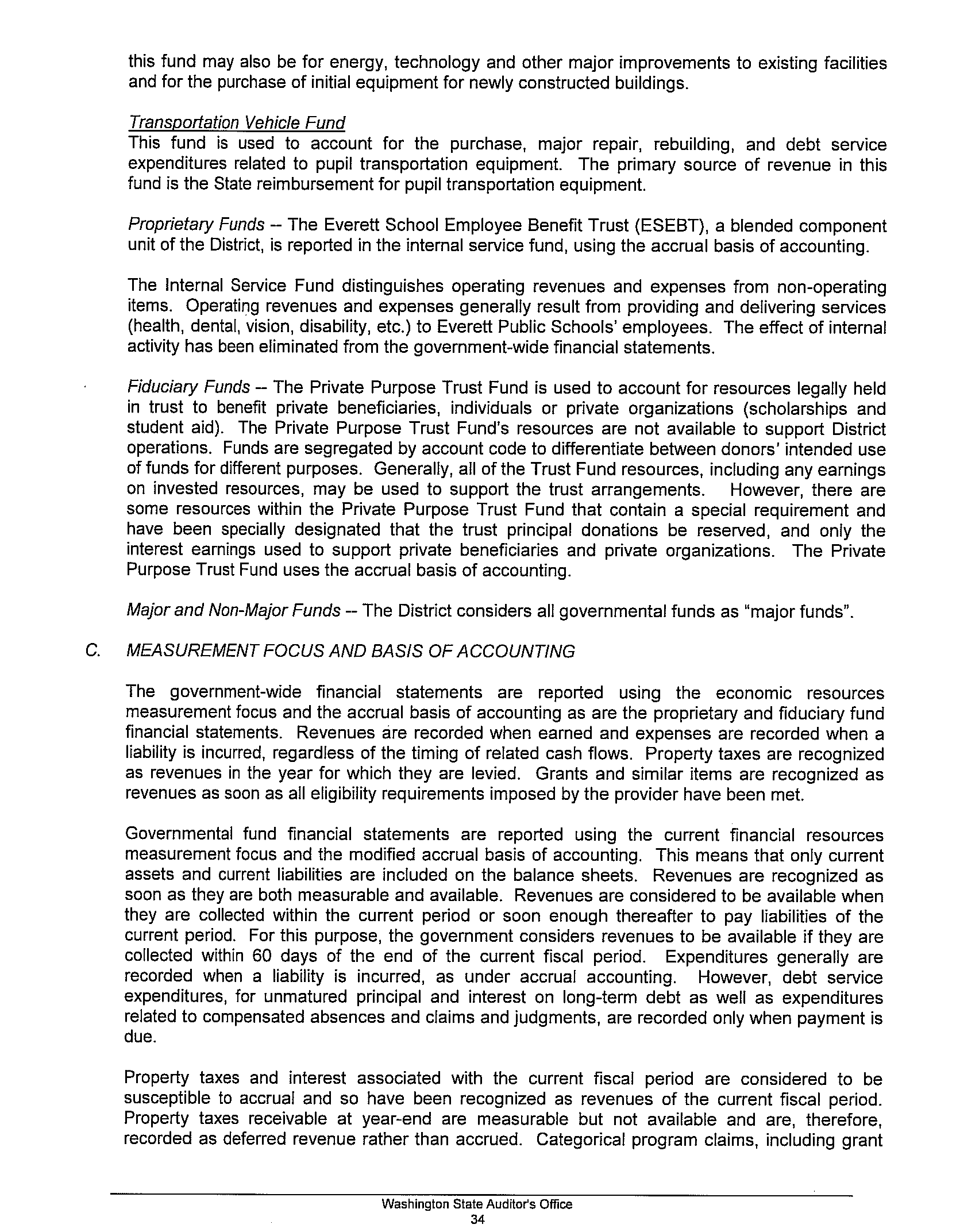 this fund may also be for energy, technology and other major improvements to existing facilities and for the purchase of initial equipment for newly constructed buildings.

Transportation Vehicle Fund
This fund is used to account for the purchase, major repair, rebuilding, and debt service expenditures related to pupil transportation equipment. The primary source of revenue in this fund is the State reimbursement for pupil transportation equipment.

Proprietary Funds -- The Everett School Employee Benefit Trust (ESEBT), a blended component unit of the District, is reported in the internal service fund, using the accrual basis of accounting.

The Internal Service Fund distinguishes operating revenues and expenses from non-operating items. Operating revenues and expenses generally result from providing and delivering services (health, dental, vision, disability, etc.) to Everett Public Schools' employees. The effect of internal activity has been eliminated from the government-wide financial statements.

Fiduciary Funds -- The Private Purpose Trust Fund is used to account for resources legally held in trust to benefit private beneficiaries, individuals or private organizations (scholarships and student aid). The Private Purpose Trust Fund's resources are not available to support District operations. Funds are segregated by account code to differentiate between donors' intended use of funds for different purposes. Generally, all of the Trust Fund resources, including any earnings on invested resources, may be used to support the trust arrangements. However, there are some resources within the Private Purpose Trust Fund that contain a special requirement and have been specially designated that the trust principal donations be reserved, and only the interest earnings used to support private beneficiaries and private organizations. The Private Purpose Trust Fund uses the accrual basis of accounting.

Major and Non-Major Funds -- The District considers all governmental funds as "major funds".

C. MEASUREMENT FOCUS AND BASIS OF ACCOUNTING

The government-wide financial statements are reported using the economic resources measurement focus and the accrual basis of accounting as are the proprietary and fiduciary fund financial statements. Revenues are recorded when earned and expenses are recorded when a liability is incurred, regardless of the timing of related cash flows. Property taxes are recognized as revenues in the year for which they are levied. Grants and similar items are recognized as revenues as soon as all eligibility requirements imposed by the provider have been met.

Governmental fund financial statements are reported using the current financial resources measurement focus and the modified accrual basis of accounting. This means that only current assets and current liabilities are included on the balance sheets. Revenues are recognized as soon as they are both measurable and available. Revenues are considered to be available when they are collected within the current period or soon enough thereafter to pay liabilities of the current period. For this purpose, the government considers revenues to be available if they are collected within 60 days of the end of the current fiscal period. Expenditures generally are recorded when a liability is incurred, as under accrual accounting. However, debt service expenditures, for unmatured principal and interest on long-term debt as well as expenditures related to compensated absences and claims and judgments, are recorded only when payment is due.

Property taxes and interest associated with the current fiscal period are considered to be susceptible to accrual and so have been recognized as revenues of the current fiscal period. Property taxes receivable at year-end are measurable but not available and are, therefore, recorded as deferred revenue rather than accrued. Categorical program claims, including grant

Washington State Auditor's Office
34